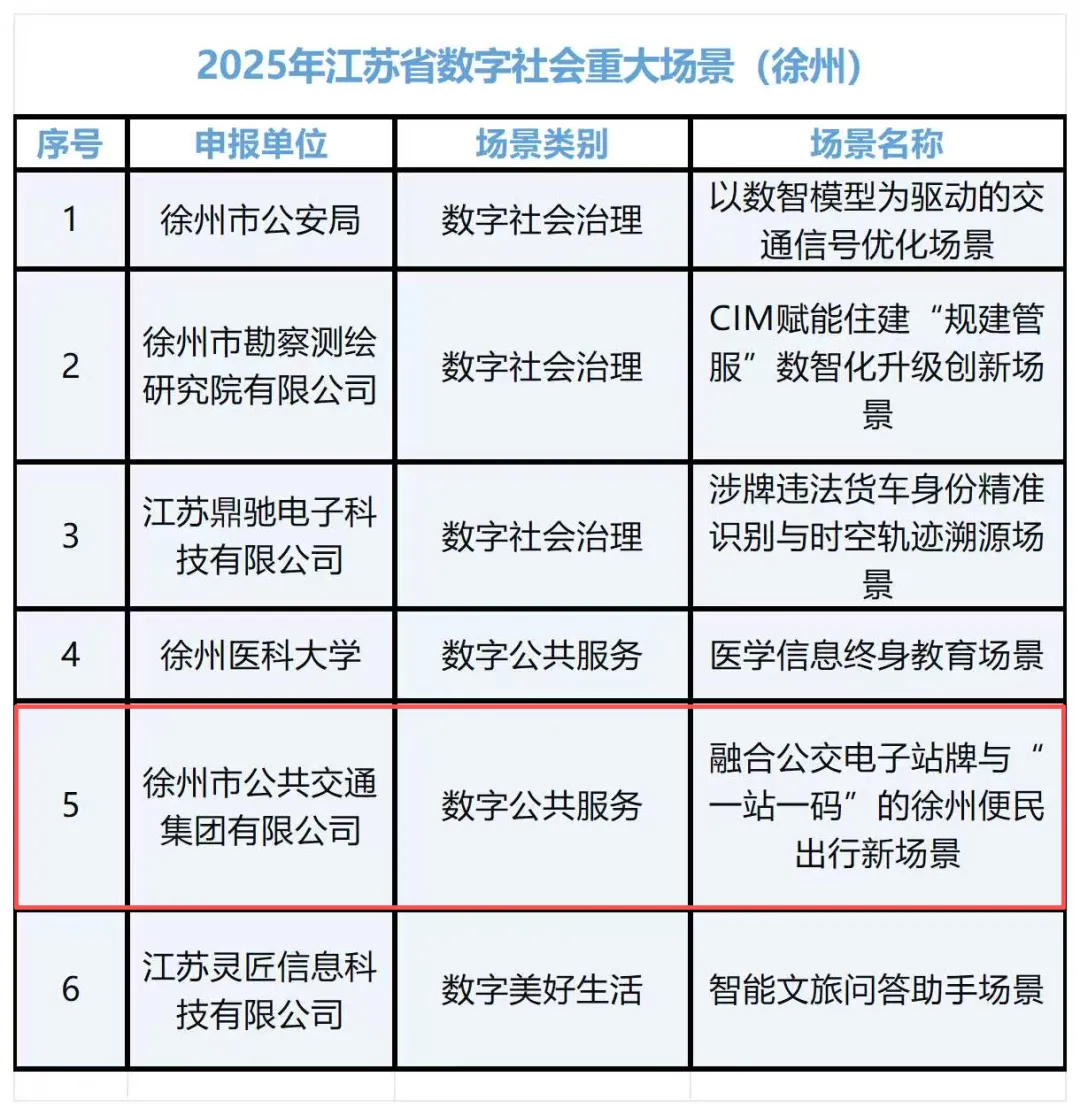 2025年江苏省数字社会重大场景（徐州）

| 序号 | 申报单位 | 场景类别 | 场景名称 |
|---|---|---|---|
| 1 | 徐州市公安局 | 数字社会治理 | 以数智模型为驱动的交通信号优化场景 |
| 2 | 徐州市勘察测绘研究院有限公司 | 数字社会治理 | CIM赋能住建“规建管服”数智化升级创新场景 |
| 3 | 江苏鼎驰电子科技有限公司 | 数字社会治理 | 涉牌违法货车身份精准识别与时空轨迹溯源场景 |
| 4 | 徐州医科大学 | 数字公共服务 | 医学信息终身教育场景 |
| 5 | 徐州市公共交通集团有限公司 | 数字公共服务 | 融合公交电子站牌与“一站一码”的徐州便民出行新场景 |
| 6 | 江苏灵匠信息科技有限公司 | 数字美好生活 | 智能文旅问答助手场景 |